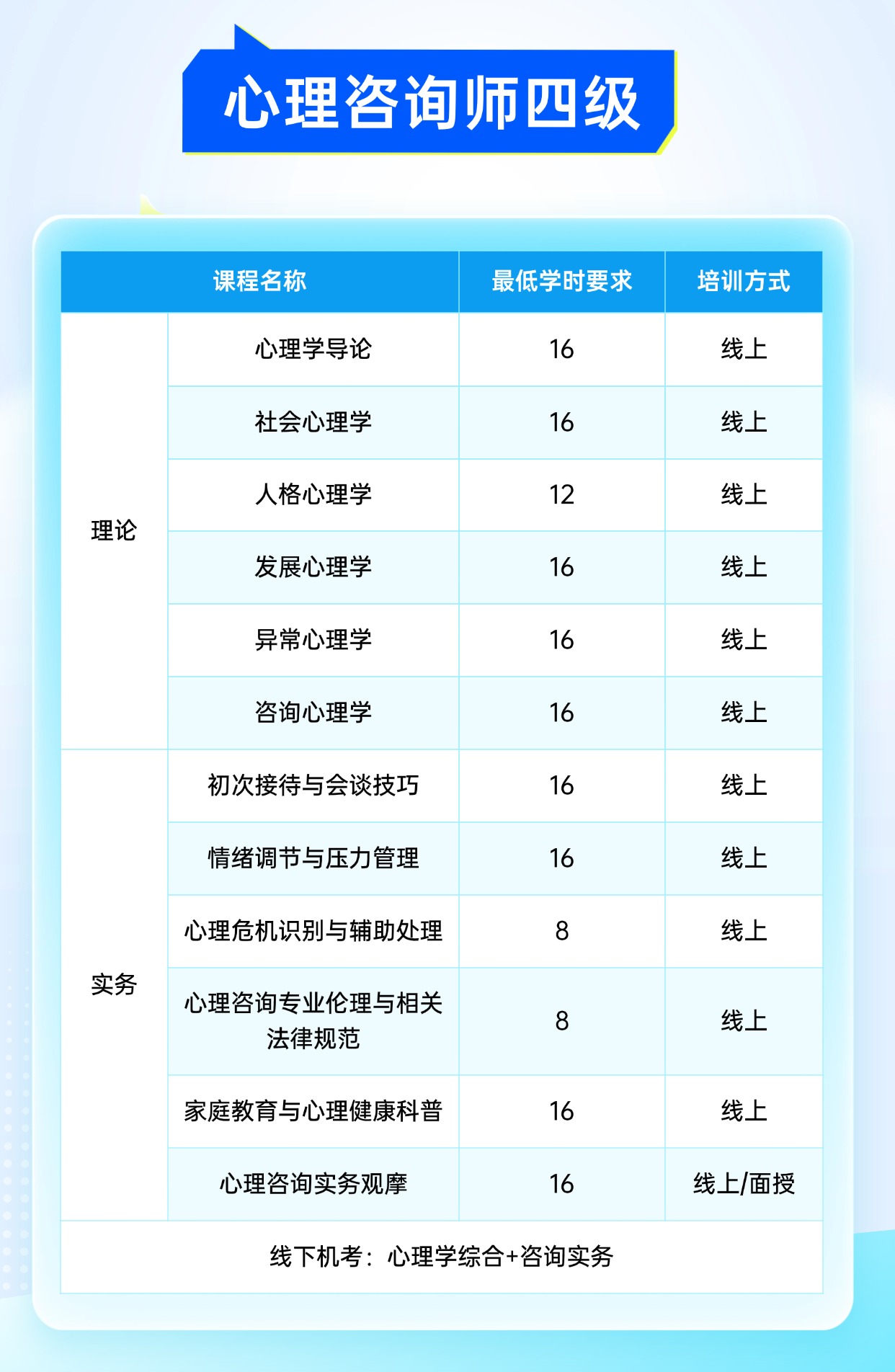 心理咨询师四级

| 课程名称 | | 最低学时要求 | 培训方式 |
|---|---|---|---|
| 理论 | 心理学导论 | 16 | 线上 |
| | 社会心理学 | 16 | 线上 |
| | 人格心理学 | 12 | 线上 |
| | 发展心理学 | 16 | 线上 |
| | 异常心理学 | 16 | 线上 |
| | 咨询心理学 | 16 | 线上 |
| 实务 | 初次接待与会谈技巧 | 16 | 线上 |
| | 情绪调节与压力管理 | 16 | 线上 |
| | 心理危机识别与辅助处理 | 8 | 线上 |
| | 心理咨询专业伦理与相关法律规范 | 8 | 线上 |
| | 家庭教育与心理健康科普 | 16 | 线上 |
| | 心理咨询实务观摩 | 16 | 线上/面授 |
| 线下机考：心理学综合+咨询实务 | | | |